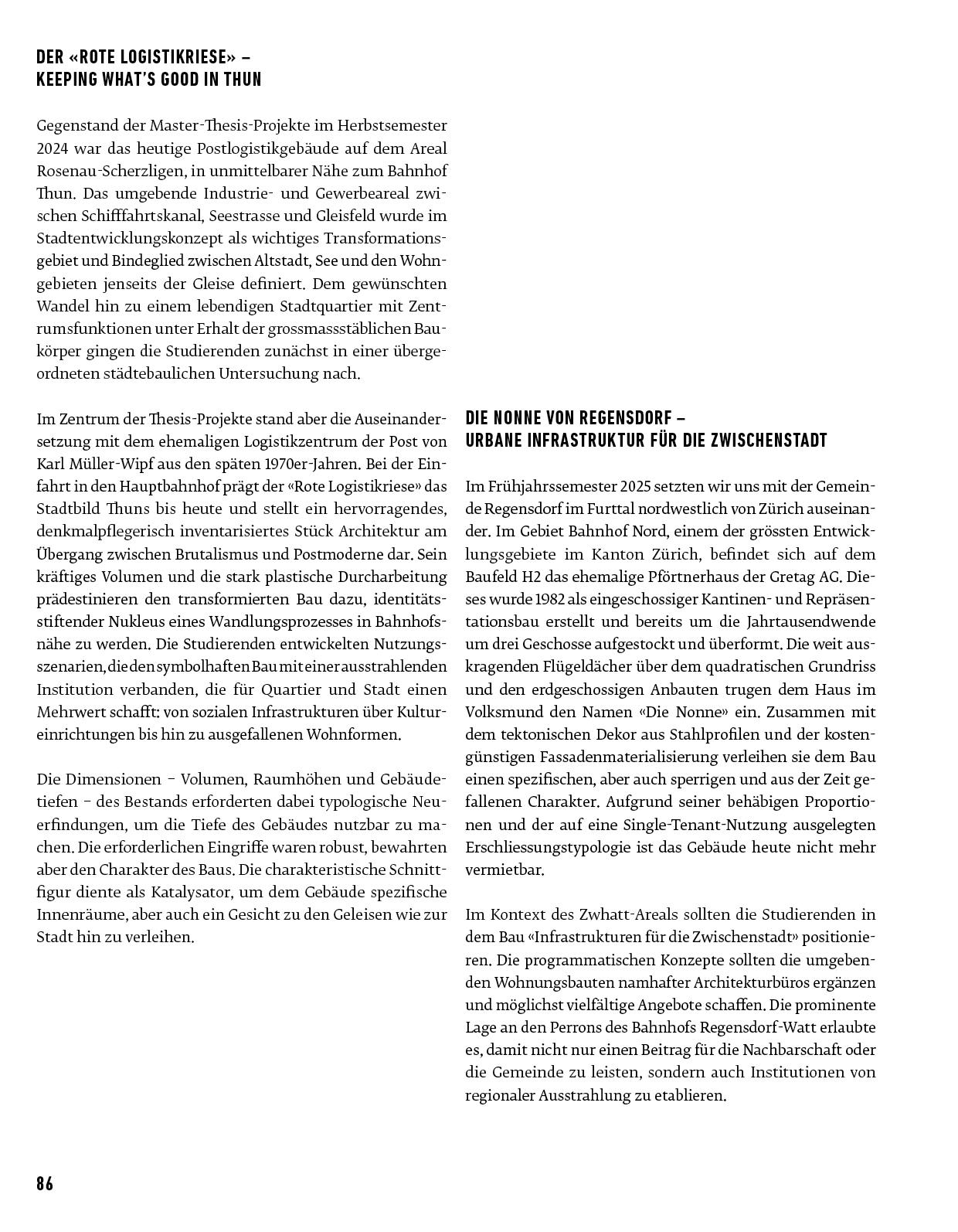 DER «ROTE LOGISTIKRIESE» – KEEPING WHAT'S GOOD IN THUN

Gegenstand der Master-Thesis-Projekte im Herbstsemester 2024 war das heutige Postlogistikgebäude auf dem Areal Rosenau-Scherzligen, in unmittelbarer Nähe zum Bahnhof Thun. Das umgebende Industrie- und Gewerbeareal zwischen Schifffahrtskanal, Seestrasse und Gleisfeld wurde im Stadtentwicklungskonzept als wichtiges Transformationsgebiet und Bindeglied zwischen Altstadt, See und den Wohngebieten jenseits der Gleise definiert. Dem gewünschten Wandel hin zu einem lebendigen Stadtquartier mit Zentrumsfunktionen unter Erhalt der grossmassstäblichen Baukörper gingen die Studierenden zunächst in einer übergeordneten städtebaulichen Untersuchung nach.

Im Zentrum der Thesis-Projekte stand aber die Auseinandersetzung mit dem ehemaligen Logistikzentrum der Post von Karl Müller-Wipf aus den späten 1970er-Jahren. Bei der Einfahrt in den Hauptbahnhof prägt der «Rote Logistikriese» das Stadtbild Thuns bis heute und stellt ein hervorragendes, denkmalpflegerisch inventarisiertes Stück Architektur am Übergang zwischen Brutalismus und Postmoderne dar. Sein kräftiges Volumen und die stark plastische Durcharbeitung prädestinieren den transformierten Bau dazu, identitätsstiftender Nukleus eines Wandlungsprozesses in Bahnhofsnähe zu werden. Die Studierenden entwickelten Nutzungsszenarien, die den symbolhaften Bau mit einer ausstrahlenden Institution verbanden, die für Quartier und Stadt einen Mehrwert schafft: von sozialen Infrastrukturen über Kultureinrichtungen bis hin zu ausgefallenen Wohnformen.

Die Dimensionen – Volumen, Raumhöhen und Gebäudetiefen – des Bestands erforderten dabei typologische Neuerfindungen, um die Tiefe des Gebäudes nutzbar zu machen. Die erforderlichen Eingriffe waren robust, bewahrten aber den Charakter des Baus. Die charakteristische Schnittfigur diente als Katalysator, um dem Gebäude spezifische Innenräume, aber auch ein Gesicht zu den Geleisen wie zur Stadt hin zu verleihen.

DIE NONNE VON REGENSDORF – URBANE INFRASTRUKTUR FÜR DIE ZWISCHENSTADT

Im Frühjahrssemester 2025 setzten wir uns mit der Gemeinde Regensdorf im Furttal nordwestlich von Zürich auseinander. Im Gebiet Bahnhof Nord, einem der grössten Entwicklungsgebiete im Kanton Zürich, befindet sich auf dem Baufeld H2 das ehemalige Pförtnerhaus der Gretag AG. Dieses wurde 1982 als eingeschossiger Kantinen- und Repräsentationsbau erstellt und bereits um die Jahrtausendwende um drei Geschosse aufgestockt und überformt. Die weit auskragenden Flügeldächer über dem quadratischen Grundriss und den erdgeschossigen Anbauten trugen dem Haus im Volksmund den Namen «Die Nonne» ein. Zusammen mit dem tektonischen Dekor aus Stahlprofilen und der kostengünstigen Fassadenmaterialisierung verleihen sie dem Bau einen spezifischen, aber auch sperrigen und aus der Zeit gefallenen Charakter. Aufgrund seiner behäbigen Proportionen und der auf eine Single-Tenant-Nutzung ausgelegten Erschliessungstypologie ist das Gebäude heute nicht mehr vermietbar.

Im Kontext des Zwhatt-Areals sollten die Studierenden in dem Bau «Infrastrukturen für die Zwischenstadt» positionieren. Die programmatischen Konzepte sollten die umgebenden Wohnungsbauten namhafter Architekturbüros ergänzen und möglichst vielfältige Angebote schaffen. Die prominente Lage an den Perrons des Bahnhofs Regensdorf-Watt erlaubte es, damit nicht nur einen Beitrag für die Nachbarschaft oder die Gemeinde zu leisten, sondern auch Institutionen von regionaler Ausstrahlung zu etablieren.

86